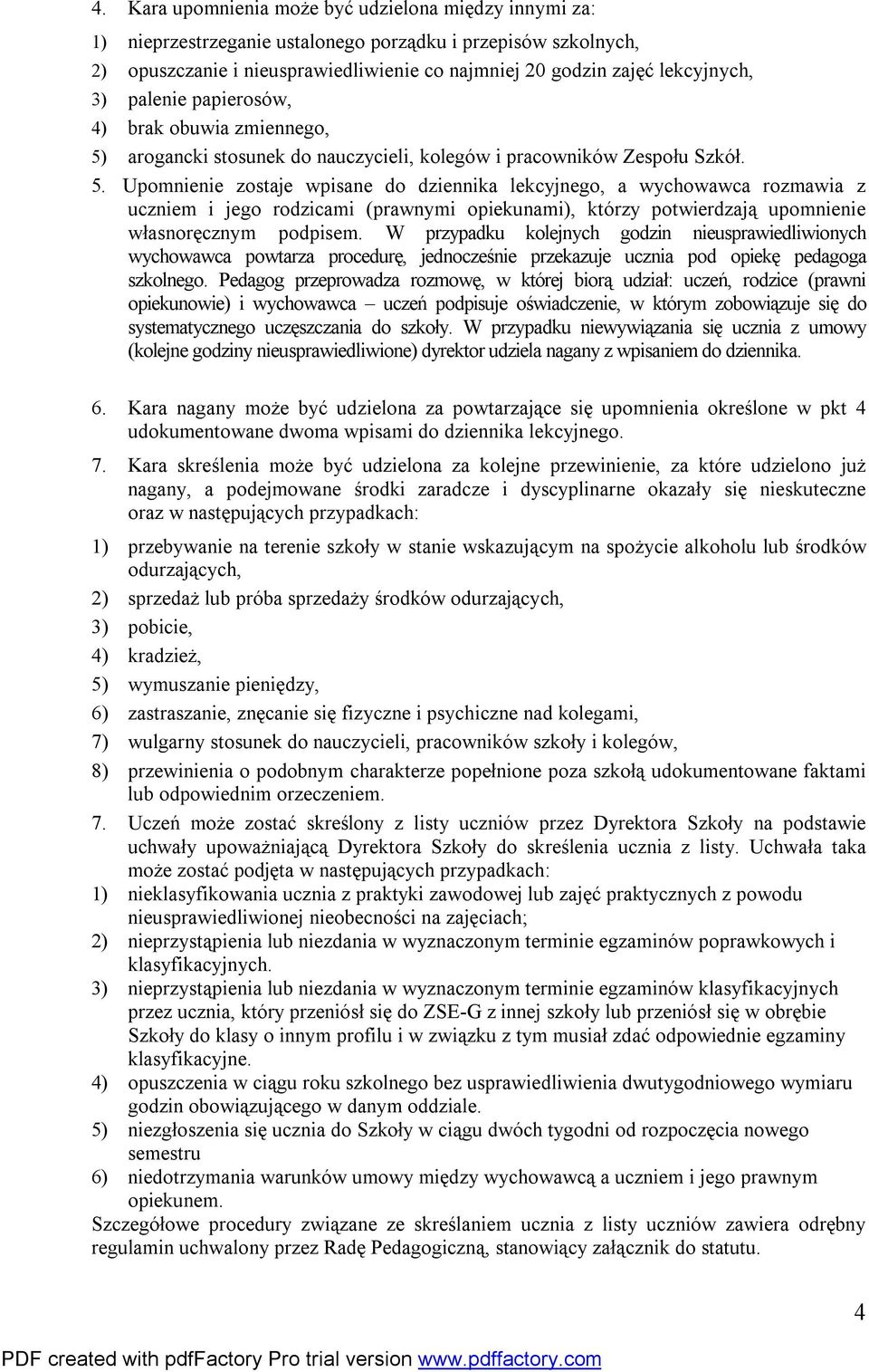 4. Kara upomnienia może być udzielona między innymi za:

1) nieprzestrzeganie ustalonego porządku i przepisów szkolnych,
2) opuszczanie i nieusprawiedliwienie co najmniej 20 godzin zajęć lekcyjnych,
3) palenie papierosów,
4) brak obuwia zmiennego,
5) arogancki stosunek do nauczycieli, kolegów i pracowników Zespołu Szkół.

5. Upomnienie zostaje wpisane do dziennika lekcyjnego, a wychowawca rozmawia z uczniem i jego rodzicami (prawnymi opiekunami), którzy potwierdzają upomnienie własnoręcznym podpisem. W przypadku kolejnych godzin nieusprawiedliwionych wychowawca powtarza procedurę, jednocześnie przekazuje ucznia pod opiekę pedagoga szkolnego. Pedagog przeprowadza rozmowę, w której biorą udział: uczeń, rodzice (prawni opiekunowie) i wychowawca – uczeń podpisuje oświadczenie, w którym zobowiązuje się do systematycznego uczęszczania do szkoły. W przypadku niewywiązania się ucznia z umowy (kolejne godziny nieusprawiedliwione) dyrektor udziela nagany z wpisaniem do dziennika.

6. Kara nagany może być udzielona za powtarzające się upomnienia określone w pkt 4 udokumentowane dwoma wpisami do dziennika lekcyjnego.

7. Kara skreślenia może być udzielona za kolejne przewinienie, za które udzielono już nagany, a podejmowane środki zaradcze i dyscyplinarne okazały się nieskuteczne oraz w następujących przypadkach:

1) przebywanie na terenie szkoły w stanie wskazującym na spożycie alkoholu lub środków odurzających,
2) sprzedaż lub próba sprzedaży środków odurzających,
3) pobicie,
4) kradzież,
5) wymuszanie pieniędzy,
6) zastraszanie, znęcanie się fizyczne i psychiczne nad kolegami,
7) wulgarny stosunek do nauczycieli, pracowników szkoły i kolegów,
8) przewinienia o podobnym charakterze popełnione poza szkołą udokumentowane faktami lub odpowiednim orzeczeniem.

7. Uczeń może zostać skreślony z listy uczniów przez Dyrektora Szkoły na podstawie uchwały upoważniającą Dyrektora Szkoły do skreślenia ucznia z listy. Uchwała taka może zostać podjęta w następujących przypadkach:
1) nieklasyfikowania ucznia z praktyki zawodowej lub zajęć praktycznych z powodu nieusprawiedliwionej nieobecności na zajęciach;
2) nieprzystąpienia lub niezdania w wyznaczonym terminie egzaminów poprawkowych i klasyfikacyjnych.
3) nieprzystąpienia lub niezdania w wyznaczonym terminie egzaminów klasyfikacyjnych przez ucznia, który przeniósł się do ZSE-G z innej szkoły lub przeniósł się w obrębie Szkoły do klasy o innym profilu i w związku z tym musiał zdać odpowiednie egzaminy klasyfikacyjne.
4) opuszczenia w ciągu roku szkolnego bez usprawiedliwienia dwutygodniowego wymiaru godzin obowiązującego w danym oddziale.
5) niezgłoszenia się ucznia do Szkoły w ciągu dwóch tygodni od rozpoczęcia nowego semestru
6) niedotrzymania warunków umowy między wychowawcą a uczniem i jego prawnym opiekunem.
Szczegółowe procedury związane ze skreślaniem ucznia z listy uczniów zawiera odrębny regulamin uchwalony przez Radę Pedagogiczną, stanowiący załącznik do statutu.

4

PDF created with pdfFactory Pro trial version www.pdffactory.com